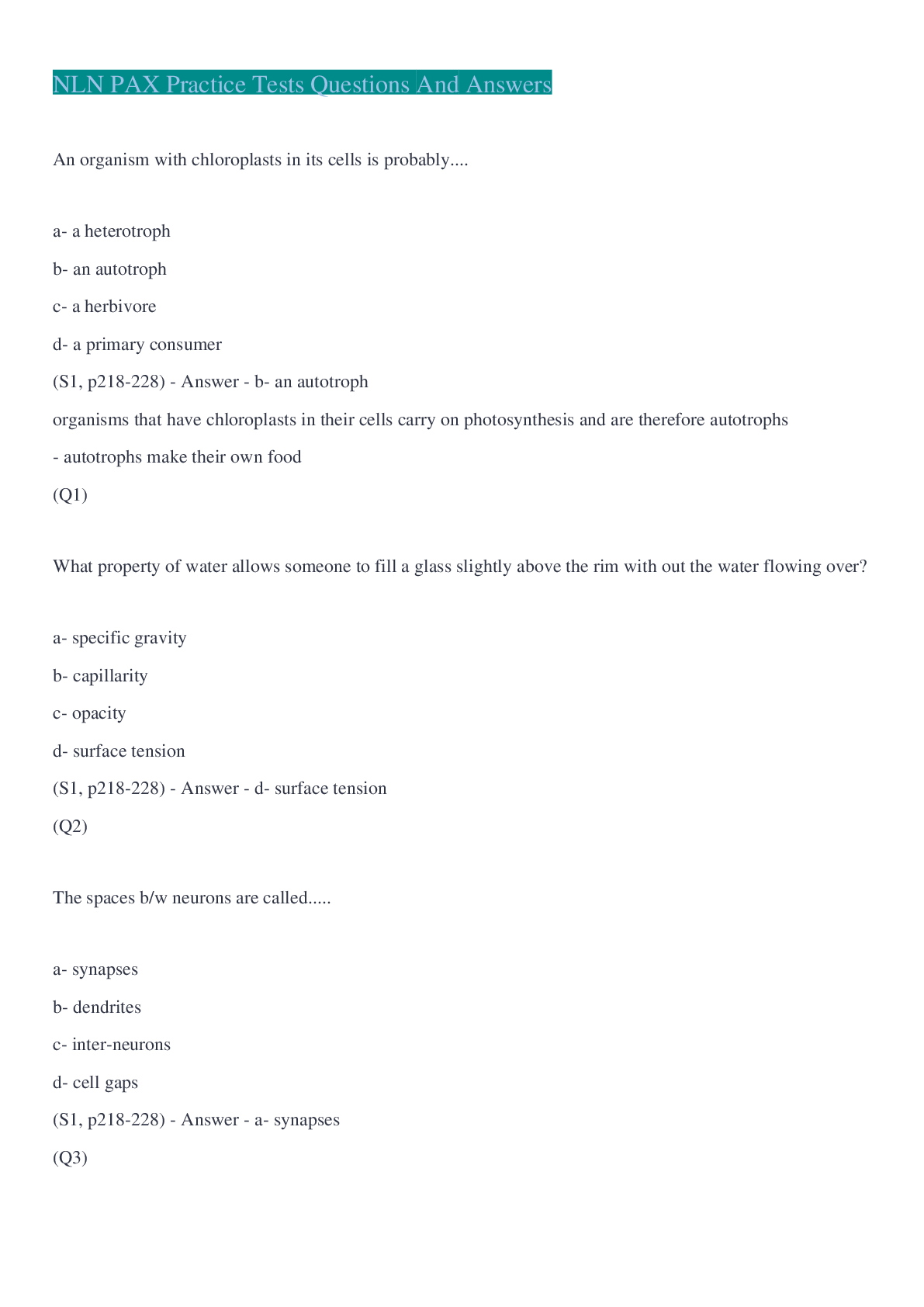 NLN PAX Practice Tests Questions And Answers

An organism with chloroplasts in its cells is probably....

a- a heterotroph

b- an autotroph

c- a herbivore

d- a primary consumer

(S1, p218-228) - Answer - b- an autotroph

organisms that have chloroplasts in their cells carry on photosynthesis and are therefore autotrophs

- autotrophs make their own food

(Q1)

What property of water allows someone to fill a glass slightly above the rim with out the water flowing over?

a- specific gravity

b- capillarity

c- opacity

d- surface tension

(S1, p218-228) - Answer - d- surface tension

(Q2)

The spaces b/w neurons are called.....

a- synapses

b- dendrites

c- inter-neurons

d- cell gaps

(S1, p218-228) - Answer - a- synapses

(Q3)